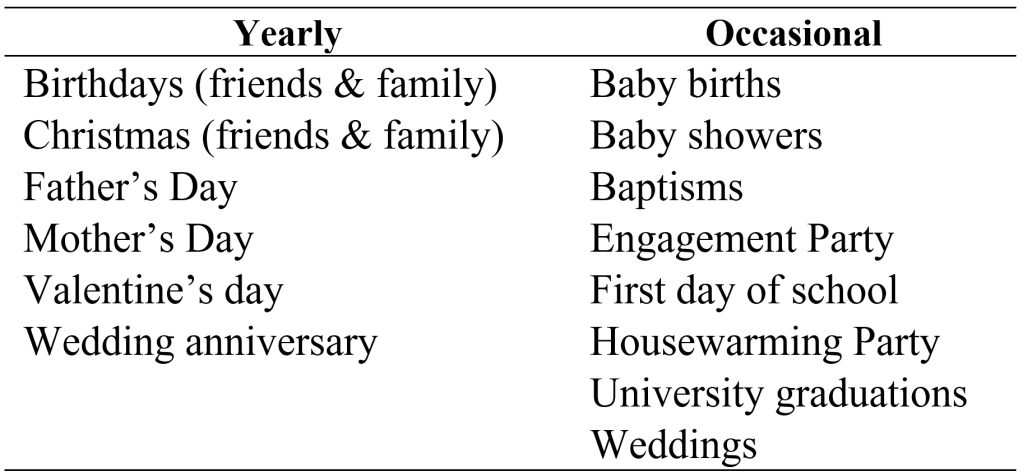 | Yearly | Occasional |
|---|---|
| Birthdays (friends & family) | Baby births |
| Christmas (friends & family) | Baby showers |
| Father’s Day | Baptisms |
| Mother’s Day | Engagement Party |
| Valentine’s day | First day of school |
| Wedding anniversary | Housewarming Party |
| | University graduations |
| | Weddings |